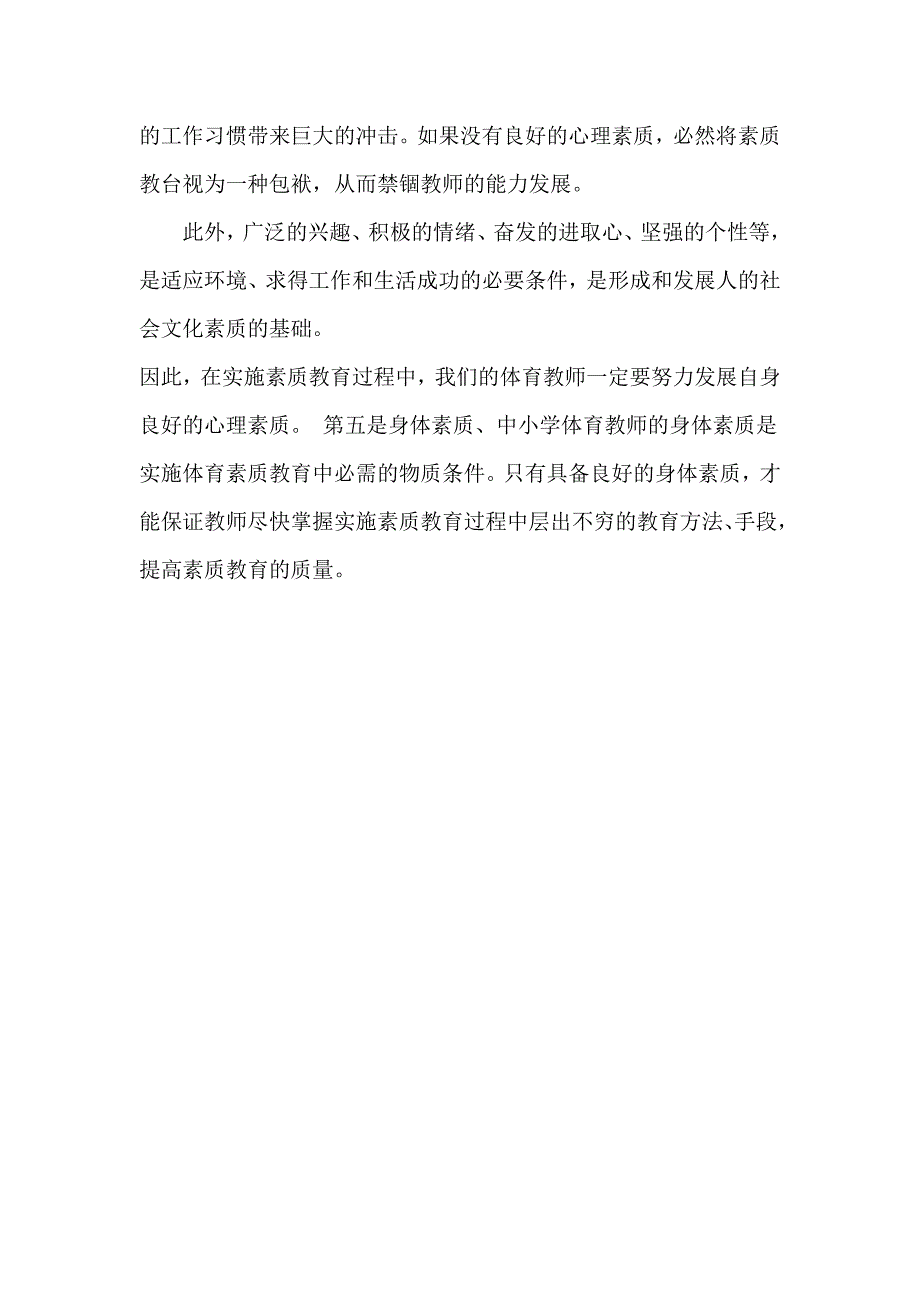 的工作习惯带来巨大的冲击。如果没有良好的心理素质，必然将素质教台视为一种包袱，从而禁锢教师的能力发展。

此外，广泛的兴趣、积极的情绪、奋发的进取心、坚强的个性等，是适应环境、求得工作和生活成功的必要条件，是形成和发展人的社会文化素质的基础。

因此，在实施素质教育过程中，我们的体育教师一定要努力发展自身良好的心理素质。 第五是身体素质、中小学体育教师的身体素质是实施体育素质教育中必需的物质条件。只有具备良好的身体素质，才能保证教师尽快掌握实施素质教育过程中层出不穷的教育方法、手段，提高素质教育的质量。